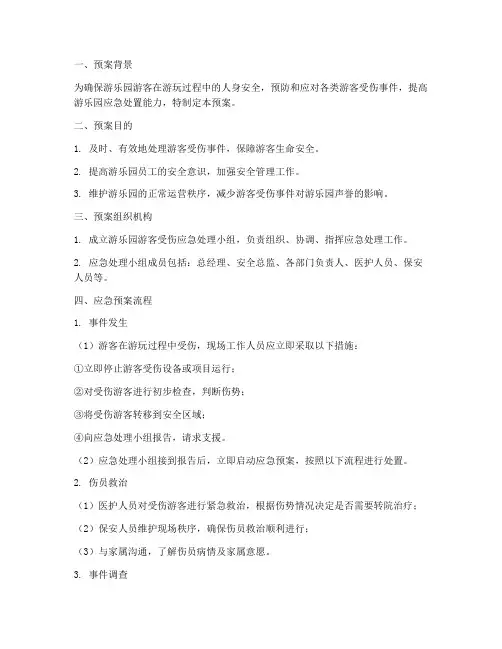 一、预案背景

为确保游乐园游客在游玩过程中的人身安全，预防和应对各类游客受伤事件，提高游乐园应急处置能力，特制定本预案。

二、预案目的

1. 及时、有效地处理游客受伤事件，保障游客生命安全。

2. 提高游乐园员工的安全意识，加强安全管理工作。

3. 维护游乐园的正常运营秩序，减少游客受伤事件对游乐园声誉的影响。

三、预案组织机构

1. 成立游乐园游客受伤应急处理小组，负责组织、协调、指挥应急处理工作。

2. 应急处理小组成员包括：总经理、安全总监、各部门负责人、医护人员、保安人员等。

四、应急预案流程

1. 事件发生

（1）游客在游玩过程中受伤，现场工作人员应立即采取以下措施：

①立即停止游客受伤设备或项目运行；

②对受伤游客进行初步检查，判断伤势；

③将受伤游客转移到安全区域；

④向应急处理小组报告，请求支援。

（2）应急处理小组接到报告后，立即启动应急预案，按照以下流程进行处置。

2. 伤员救治

（1）医护人员对受伤游客进行紧急救治，根据伤势情况决定是否需要转院治疗；

（2）保安人员维护现场秩序，确保伤员救治顺利进行；

（3）与家属沟通，了解伤员病情及家属意愿。

3. 事件调查